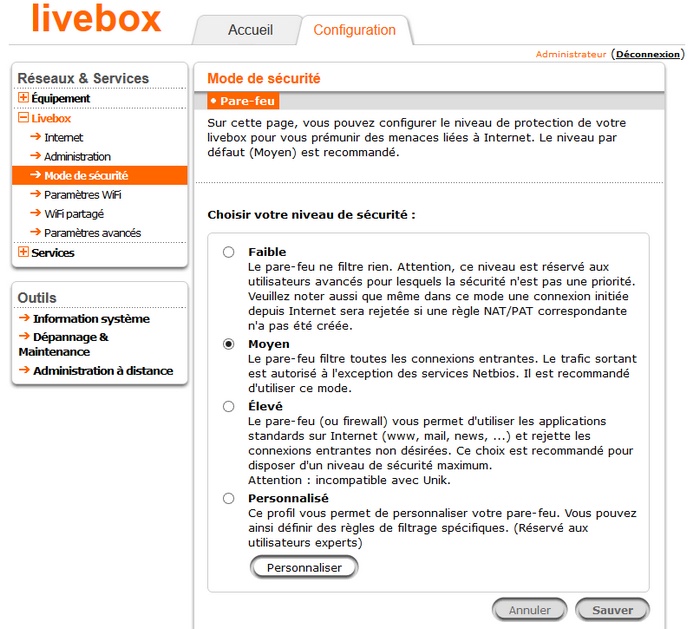 livebox

Accueil Configuration

Administrateur (Déconnexion)

Réseaux & Services
Équipement
Livebox
Internet
Administration
Mode de sécurité
Paramètres WiFi
WiFi partagé
Paramètres avancés
Services

Outils
Information système
Dépannage & Maintenance
Administration à distance

Mode de sécurité

• Pare-feu

Sur cette page, vous pouvez configurer le niveau de protection de votre livebox pour vous prémunir des menaces liées à Internet. Le niveau par défaut (Moyen) est recommandé.

Choisir votre niveau de sécurité :

Faible
Le pare-feu ne filtre rien. Attention, ce niveau est réservé aux utilisateurs avancés pour lesquels la sécurité n'est pas une priorité. Veuillez noter aussi que même dans ce mode une connexion initiée depuis Internet sera rejetée si une règle NAT/PAT correspondante n'a pas été créée.

Moyen
Le pare-feu filtre toutes les connexions entrantes. Le trafic sortant est autorisé à l'exception des services Netbios. Il est recommandé d'utiliser ce mode.

Élevé
Le pare-feu (ou firewall) vous permet d'utiliser les applications standards sur Internet (www, mail, news, ...) et rejette les connexions entrantes non désirées. Ce choix est recommandé pour disposer d'un niveau de sécurité maximum.
Attention : incompatible avec Unik.

Personnalisé
Ce profil vous permet de personnaliser votre pare-feu. Vous pouvez ainsi définir des règles de filtrage spécifiques. (Réservé aux utilisateurs experts)

Personnaliser

Annuler Sauver